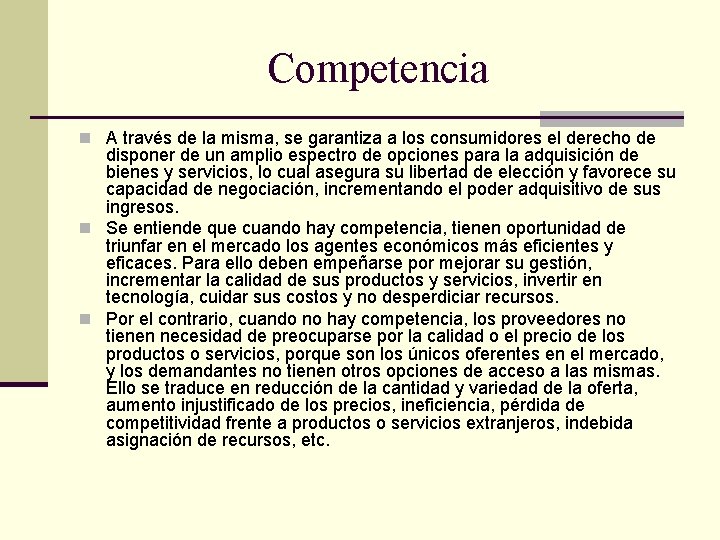 Competencia

A través de la misma, se garantiza a los consumidores el derecho de disponer de un amplio espectro de opciones para la adquisición de bienes y servicios, lo cual asegura su libertad de elección y favorece su capacidad de negociación, incrementando el poder adquisitivo de sus ingresos.

Se entiende que cuando hay competencia, tienen oportunidad de triunfar en el mercado los agentes económicos más eficientes y eficaces. Para ello deben empeñarse por mejorar su gestión, incrementar la calidad de sus productos y servicios, invertir en tecnología, cuidar sus costos y no desperdiciar recursos.

Por el contrario, cuando no hay competencia, los proveedores no tienen necesidad de preocuparse por la calidad o el precio de los productos o servicios, porque son los únicos oferentes en el mercado, y los demandantes no tienen otros opciones de acceso a las mismas. Ello se traduce en reducción de la cantidad y variedad de la oferta, aumento injustificado de los precios, ineficiencia, pérdida de competitividad frente a productos o servicios extranjeros, indebida asignación de recursos, etc.